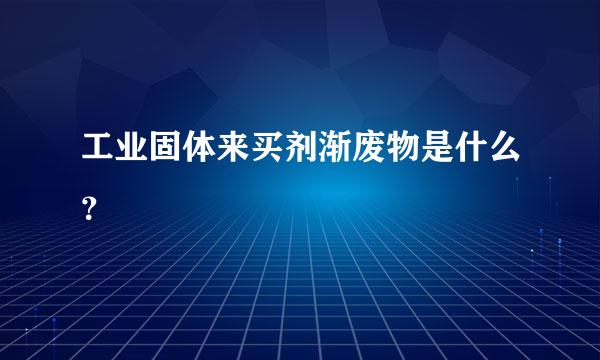 工业固体来买剂渐废物是什么？